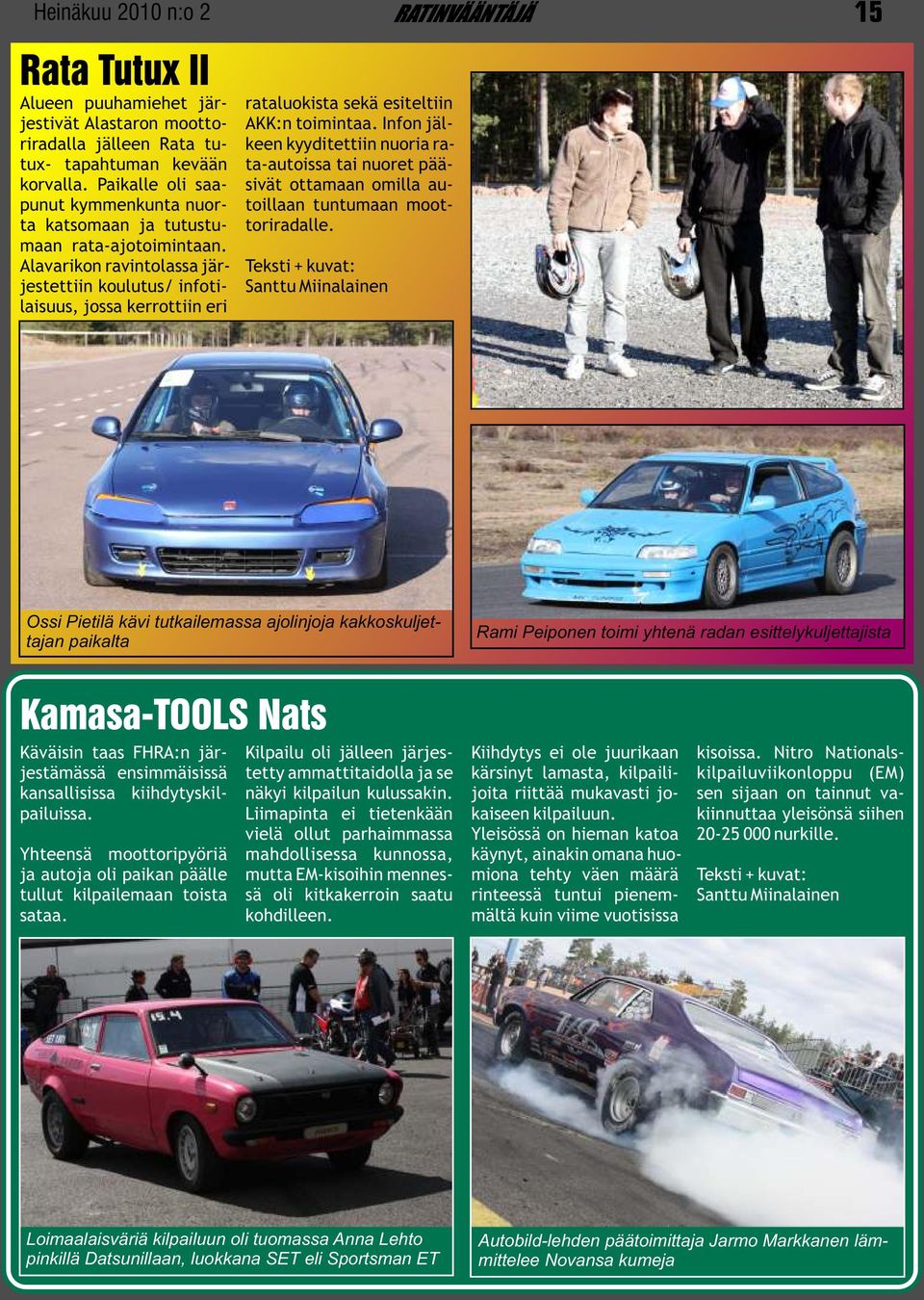 Heinäkuu 2010 n:o 2

RATINVÄÄNTÄJÄ

15

Rata Tutux II

Alueen puuhamiehet järjestivät Alastaron moottoriradalla jälleen Rata tutux- tapahtuman kevään korvalla. Paikalle oli saapunut kymmenkunta nuorta katsomaan ja tutustumaan rata-ajotoimintaan. Alavarikon ravintolassa järjestettiin koulutus/ infotilaisuus, jossa kerrottiin eri rataluokista sekä esiteltiin AKK:n toimintaa. Infon jälkeen kyyditettiin nuoria rata-autoissa tai nuoret pääsivät ottamaan omilla autoillaan tuntumaan moottoriradalle.

Teksti + kuvat:
Santtu Miinalainen

Ossi Pietilä kävi tutkailemassa ajolinjoja kakkoskuljettajan paikalta

Rami Peiponen toimi yhtenä radan esittelykuljettajista

Kamasa-TOOLS Nats

Käväisin taas FHRA:n järjestämässä ensimmäisissä kansallisissa kiihdytyskilpailuissa.

Yhteensä moottoripyöriä ja autoja oli paikan päälle tullut kilpailemaan toista sataa.

Kilpailu oli jälleen järjestetty ammattitaidolla ja se näkyi kilpailun kulussakin. Liimapinta ei tietenkään vielä ollut parhaimmassa mahdollisessa kunnossa, mutta EM-kisoihin mennessä oli kitkakerroin saatu kohdilleen.

Kiihdytys ei ole juurikaan kärsinyt lamasta, kilpailijoita riittää mukavasti jokaiseen kilpailuun. Yleisössä on hieman katoa käynyt, ainakin omana huomiona tehty väen määrä rinteessä tuntui pienemmältä kuin viime vuotisissa kisoissa. Nitro Nationals-kilpailuviikonloppu (EM) sen sijaan on tainnut vakiinnuttaa yleisönsä siihen 20-25 000 nurkille.

Teksti + kuvat:
Santtu Miinalainen

Loimaalaisväriä kilpailuun oli tuomassa Anna Lehto pinkillä Datsunillaan, luokkana SET eli Sportsman ET

Autobild-lehden päätoimittaja Jarmo Markkanen lämmittelee Novansa kumeja